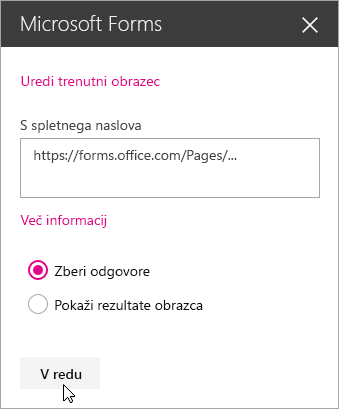 Microsoft Forms

Uredi trenutni obrazec

S spletnega naslova

https://forms.office.com/Pages/...

Več informacij

Zberi odgovore

Pokaži rezultate obrazca

V redu